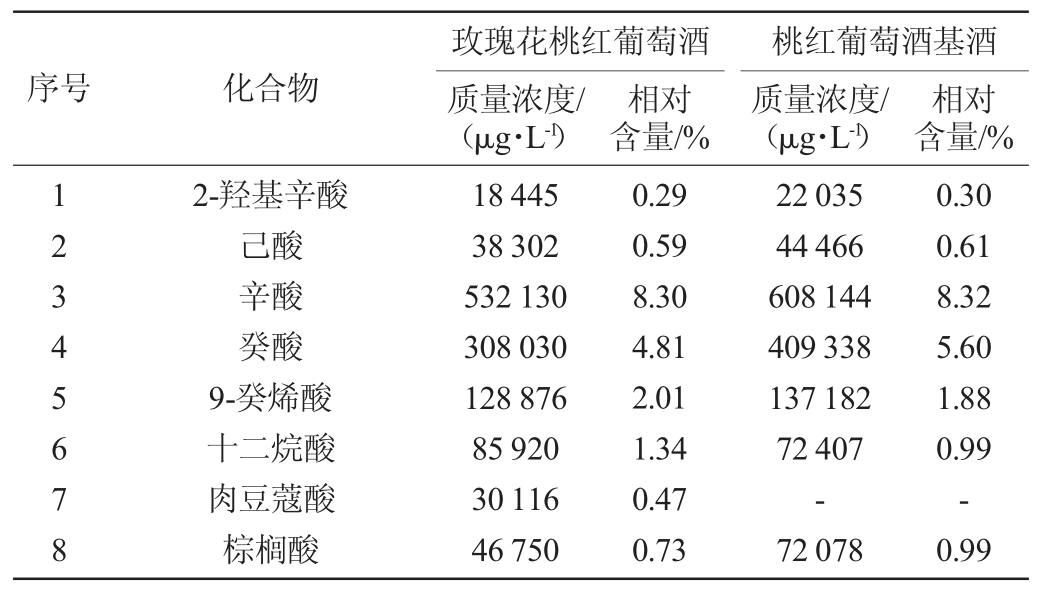 | 序号 | 化合物 | 玫瑰花桃红葡萄酒 | | 桃红葡萄酒基酒 | |
|---|---|---|---|---|---|
| | | 质量浓度/($\mu g \cdot L^{-1}$) | 相对含量/% | 质量浓度/($\mu g \cdot L^{-1}$) | 相对含量/% |
| 1 | 2-羟基辛酸 | 18 445 | 0.29 | 22 035 | 0.30 |
| 2 | 己酸 | 38 302 | 0.59 | 44 466 | 0.61 |
| 3 | 辛酸 | 532 130 | 8.30 | 608 144 | 8.32 |
| 4 | 癸酸 | 308 030 | 4.81 | 409 338 | 5.60 |
| 5 | 9-癸烯酸 | 128 876 | 2.01 | 137 182 | 1.88 |
| 6 | 十二烷酸 | 85 920 | 1.34 | 72 407 | 0.99 |
| 7 | 肉豆蔻酸 | 30 116 | 0.47 | - | - |
| 8 | 棕榈酸 | 46 750 | 0.73 | 72 078 | 0.99 |